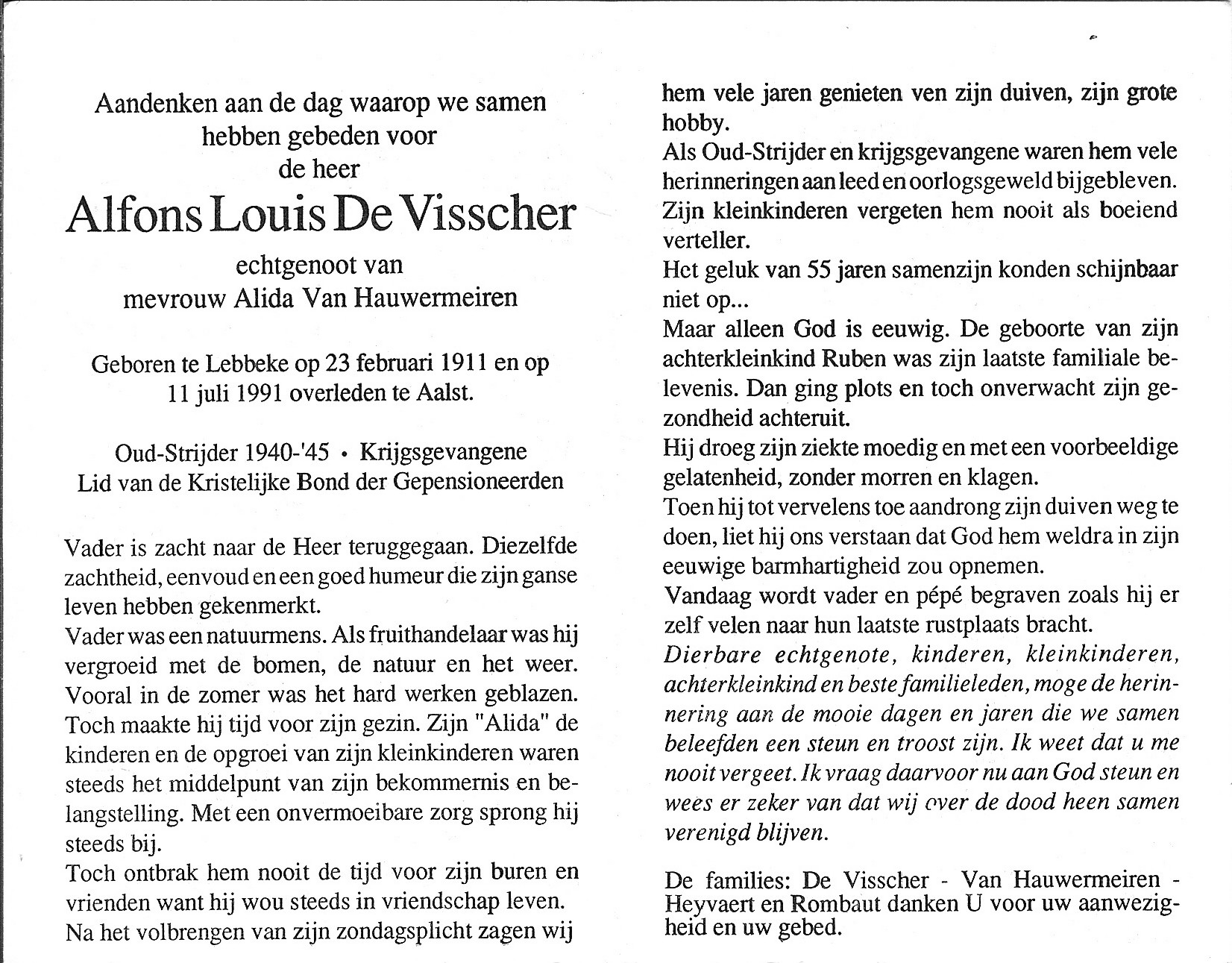 Aandenken aan de dag waarop we samen hebben gebeden voor de heer

Alfons Louis De Visscher

echtgenoot van mevrouw Alida Van Hauwermeiren

Geboren te Lebbeke op 23 februari 1911 en op 11 juli 1991 overleden te Aalst.

Oud-Strijder 1940-'45 • Krijgsgevangene
Lid van de Kristelijke Bond der Gepensioneerden

Vader is zacht naar de Heer teruggegaan. Diezelfde zachtheid, eenvoud en een goed humeur die zijn ganse leven hebben gekenmerkt.
Vader was een natuurmens. Als fruithandelaar was hij vergroeid met de bomen, de natuur en het weer. Vooral in de zomer was het hard werken geblazen. Toch maakte hij tijd voor zijn gezin. Zijn "Alida" de kinderen en de opgroei van zijn kleinkinderen waren steeds het middelpunt van zijn bekommernis en belangstelling. Met een onvermoeibare zorg sprong hij steeds bij.
Toch ontbrak hem nooit de tijd voor zijn buren en vrienden want hij wou steeds in vriendschap leven.
Na het volbrengen van zijn zondagsplicht zagen wij hem vele jaren genieten ven zijn duiven, zijn grote hobby.
Als Oud-Strijder en krijgsgevangene waren hem vele herinneringen aan leed en oorlogsgeweld bijgebleven.
Zijn kleinkinderen vergeten hem nooit als boeiend verteller.
Het geluk van 55 jaren samenzijn konden schijnbaar niet op...
Maar alleen God is eeuwig. De geboorte van zijn achterkleinkind Ruben was zijn laatste familiale belevenis. Dan ging plots en toch onverwacht zijn gezondheid achteruit.
Hij droeg zijn ziekte moedig en met een voorbeeldige gelatenheid, zonder morren en klagen.
Toen hij tot vervelens toe aandrong zijn duiven weg te doen, liet hij ons verstaan dat God hem weldra in zijn eeuwige barmhartigheid zou opnemen.
Vandaag wordt vader en pépé begraven zoals hij er zelf velen naar hun laatste rustplaats bracht.
Dierbare echtgenote, kinderen, kleinkinderen, achterkleinkind en beste familieleden, moge de herinnering aan de mooie dagen en jaren die we samen beleefden een steun en troost zijn. Ik weet dat u me nooit vergeet. Ik vraag daarvoor nu aan God steun en wees er zeker van dat wij over de dood heen samen verenigd blijven.

De families: De Visscher - Van Hauwermeiren - Heyvaert en Rombaut danken U voor uw aanwezigheid en uw gebed.